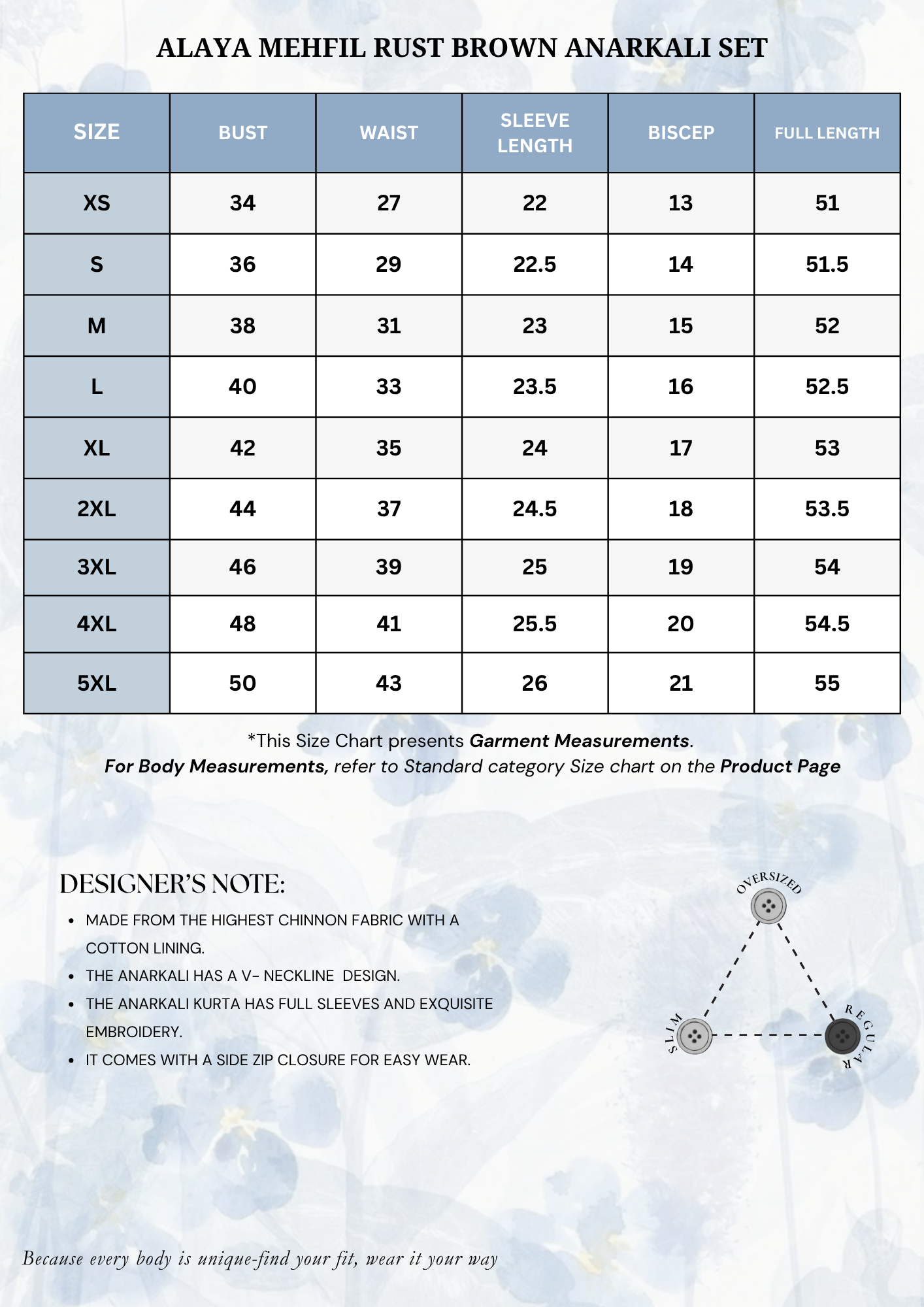 ALAYA MEHFIL RUST BROWN ANARKALI SET

| SIZE | BUST | WAIST | SLEEVE LENGTH | BISCEP | FULL LENGTH |
|---|---|---|---|---|---|
| XS | 34 | 27 | 22 | 13 | 51 |
| S | 36 | 29 | 22.5 | 14 | 51.5 |
| M | 38 | 31 | 23 | 15 | 52 |
| L | 40 | 33 | 23.5 | 16 | 52.5 |
| XL | 42 | 35 | 24 | 17 | 53 |
| 2XL | 44 | 37 | 24.5 | 18 | 53.5 |
| 3XL | 46 | 39 | 25 | 19 | 54 |
| 4XL | 48 | 41 | 25.5 | 20 | 54.5 |
| 5XL | 50 | 43 | 26 | 21 | 55 |

*This Size Chart presents Garment Measurements.
For Body Measurements, refer to Standard category Size chart on the Product Page

DESIGNER'S NOTE:
• MADE FROM THE HIGHEST CHINNON FABRIC WITH A COTTON LINING.
• THE ANARKALI HAS A V- NECKLINE DESIGN.
• THE ANARKALI KURTA HAS FULL SLEEVES AND EXQUISITE EMBROIDERY.
• IT COMES WITH A SIDE ZIP CLOSURE FOR EASY WEAR.

OVERSIZED
SLIM
REGULAR

Because every body is unique-find your fit, wear it your way